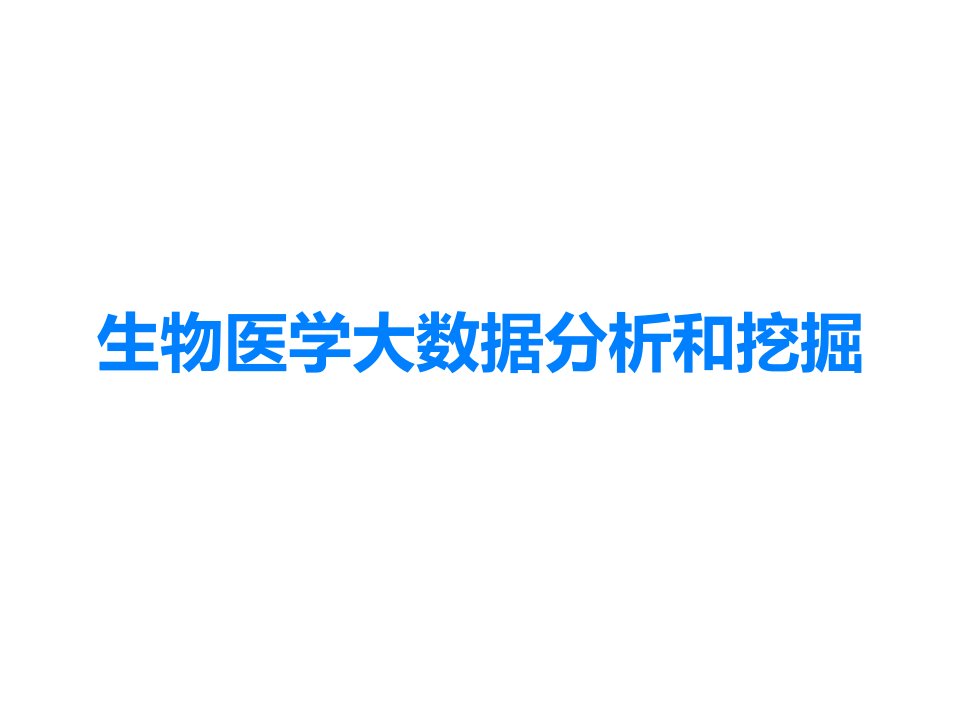 生物医学大数据分析和挖掘